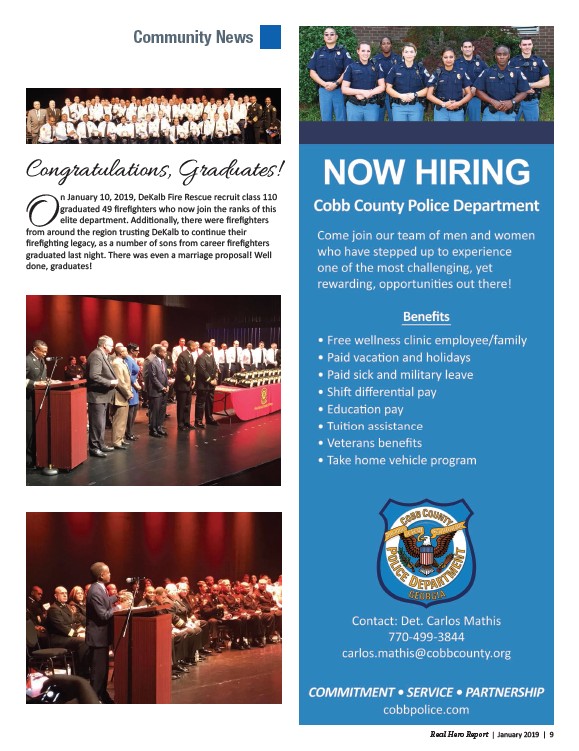 Community News

Congratulations, Graduates!

On January 10, 2019, DeKalb Fire Rescue recruit class 110 graduated 49 firefighters who now join the ranks of this elite department. Additionally, there were firefighters from around the region trusting DeKalb to continue their firefighting legacy, as a number of sons from career firefighters graduated last night. There was even a marriage proposal! Well done, graduates!

NOW HIRING

Cobb County Police Department

Come join our team of men and women who have stepped up to experience one of the most challenging, yet rewarding, opportunities out there!

Benefits

• Free wellness clinic employee/family
• Paid vacation and holidays
• Paid sick and military leave
• Shift differential pay
• Education pay
• Tuition assistance
• Veterans benefits
• Take home vehicle program

COBB COUNTY POLICE DEPARTMENT GEORGIA

Contact: Det. Carlos Mathis
770-499-3844
carlos.mathis@cobbcounty.org

COMMITMENT • SERVICE • PARTNERSHIP
cobbpolice.com

Real Hero Report | January 2019 | 9